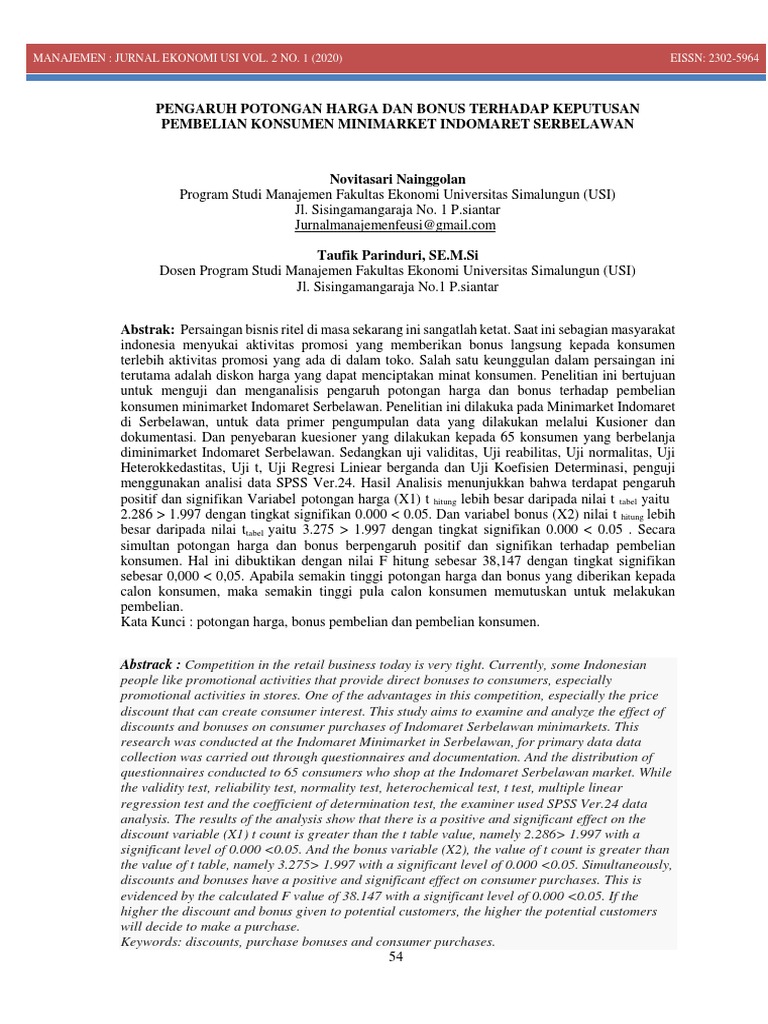 MANAJEMEN : JURNAL EKONOMI USI VOL. 2 NO. 1 (2020)

EISSN: 2302-5964

PENGARUH POTONGAN HARGA DAN BONUS TERHADAP KEPUTUSAN PEMBELIAN KONSUMEN MINIMARKET INDOMARET SERBELAWAN

Novitasari Nainggolan
Program Studi Manajemen Fakultas Ekonomi Universitas Simalungun (USI)
Jl. Sisingamangaraja No. 1 P.siantar
Jurnalmanajemenfeusi@gmail.com

Taufik Parinduri, SE.M.Si
Dosen Program Studi Manajemen Fakultas Ekonomi Universitas Simalungun (USI)
Jl. Sisingamangaraja No.1 P.siantar

Abstrak: Persaingan bisnis ritel di masa sekarang ini sangatlah ketat. Saat ini sebagian masyarakat indonesia menyukai aktivitas promosi yang memberikan bonus langsung kepada konsumen terlebih aktivitas promosi yang ada di dalam toko. Salah satu keunggulan dalam persaingan ini terutama adalah diskon harga yang dapat menciptakan minat konsumen. Penelitian ini bertujuan untuk menguji dan menganalisis pengaruh potongan harga dan bonus terhadap pembelian konsumen minimarket Indomaret Serbelawan. Penelitian ini dilakuka pada Minimarket Indomaret di Serbelawan, untuk data primer pengumpulan data yang dilakukan melalui Kusioner dan dokumentasi. Dan penyebaran kuesioner yang dilakukan kepada 65 konsumen yang berbelanja diminimarket Indomaret Serbelawan. Sedangkan uji validitas, Uji reabilitas, Uji normalitas, Uji Heterokkedastitas, Uji t, Uji Regresi Liniear berganda dan Uji Koefisien Determinasi, penguji menggunakan analisi data SPSS Ver.24. Hasil Analisis menunjukkan bahwa terdapat pengaruh positif dan signifikan Variabel potongan harga (X1) t $_{hitung}$ lebih besar daripada nilai t $_{tabel}$ yaitu 2.286 > 1.997 dengan tingkat signifikan 0.000 < 0.05. Dan variabel bonus (X2) nilai t $_{hitung}$ lebih besar daripada nilai t$_{tabel}$ yaitu 3.275 > 1.997 dengan tingkat signifikan 0.000 < 0.05 . Secara simultan potongan harga dan bonus berpengaruh positif dan signifikan terhadap pembelian konsumen. Hal ini dibuktikan dengan nilai F hitung sebesar 38,147 dengan tingkat signifikan sebesar 0,000 < 0,05. Apabila semakin tinggi potongan harga dan bonus yang diberikan kepada calon konsumen, maka semakin tinggi pula calon konsumen memutuskan untuk melakukan pembelian.
Kata Kunci : potongan harga, bonus pembelian dan pembelian konsumen.

Abstrack : Competition in the retail business today is very tight. Currently, some Indonesian people like promotional activities that provide direct bonuses to consumers, especially promotional activities in stores. One of the advantages in this competition, especially the price discount that can create consumer interest. This study aims to examine and analyze the effect of discounts and bonuses on consumer purchases of Indomaret Serbelawan minimarkets. This research was conducted at the Indomaret Minimarket in Serbelawan, for primary data data collection was carried out through questionnaires and documentation. And the distribution of questionnaires conducted to 65 consumers who shop at the Indomaret Serbelawan market. While the validity test, reliability test, normality test, heterochemical test, t test, multiple linear regression test and the coefficient of determination test, the examiner used SPSS Ver.24 data analysis. The results of the analysis show that there is a positive and significant effect on the discount variable (X1) t count is greater than the t table value, namely 2.286> 1.997 with a significant level of 0.000 <0.05. And the bonus variable (X2), the value of t count is greater than the value of t table, namely 3.275> 1.997 with a significant level of 0.000 <0.05. Simultaneously, discounts and bonuses have a positive and significant effect on consumer purchases. This is evidenced by the calculated F value of 38.147 with a significant level of 0.000 <0.05. If the higher the discount and bonus given to potential customers, the higher the potential customers will decide to make a purchase.
Keywords: discounts, purchase bonuses and consumer purchases.

54